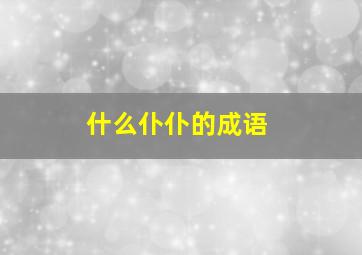 什么仆仆的成语